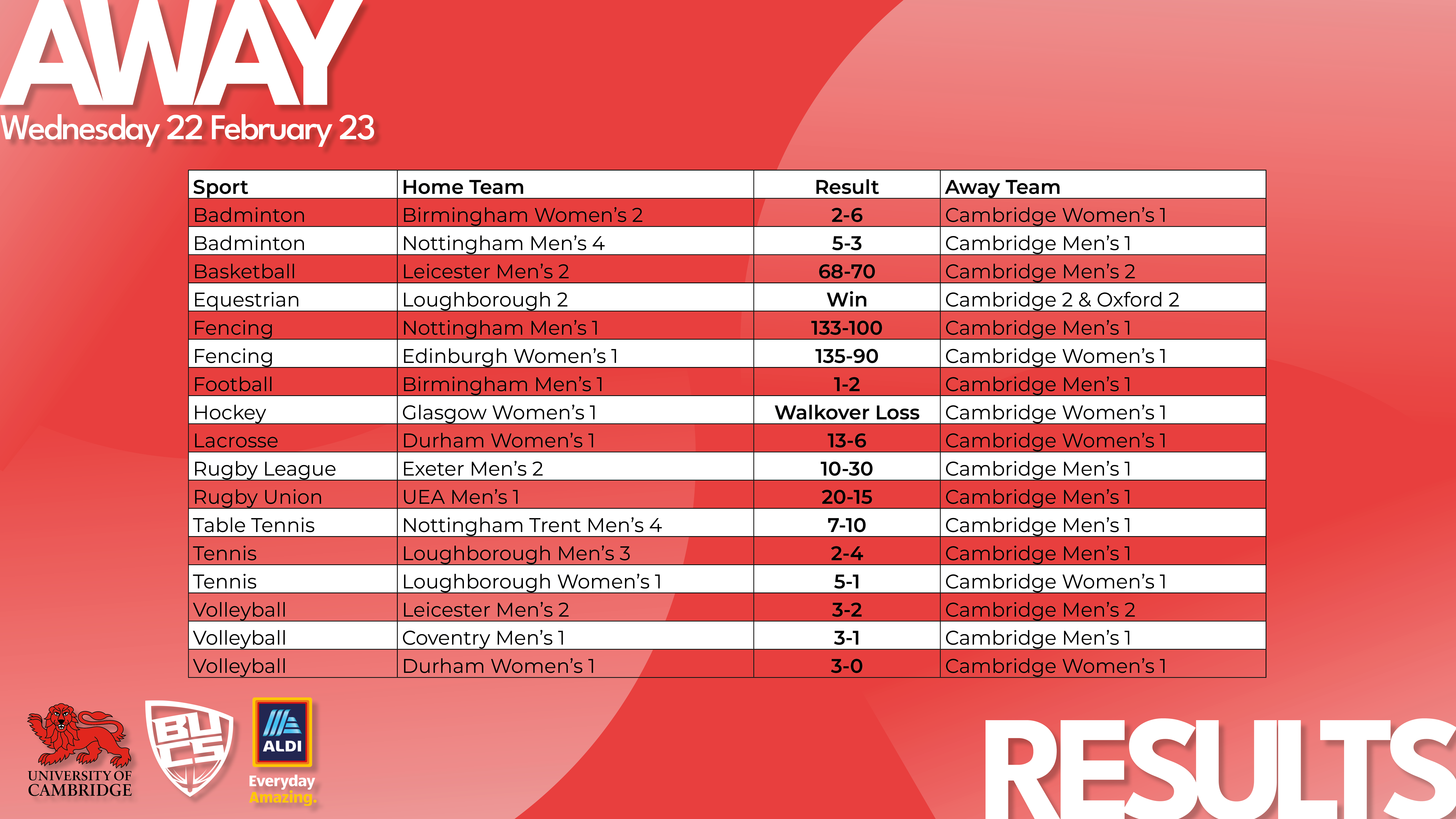 AWAY
Wednesday 22 February 23

| Sport | Home Team | Result | Away Team |
|---|---|---|---|
| Badminton | Birmingham Women's 2 | 2-6 | Cambridge Women's 1 |
| Badminton | Nottingham Men's 4 | 5-3 | Cambridge Men's 1 |
| Basketball | Leicester Men's 2 | 68-70 | Cambridge Men's 2 |
| Equestrian | Loughborough 2 | Win | Cambridge 2 & Oxford 2 |
| Fencing | Nottingham Men's 1 | 133-100 | Cambridge Men's 1 |
| Fencing | Edinburgh Women's 1 | 135-90 | Cambridge Women's 1 |
| Football | Birmingham Men's 1 | 1-2 | Cambridge Men's 1 |
| Hockey | Glasgow Women's 1 | Walkover Loss | Cambridge Women's 1 |
| Lacrosse | Durham Women's 1 | 13-6 | Cambridge Women's 1 |
| Rugby League | Exeter Men's 2 | 10-30 | Cambridge Men's 1 |
| Rugby Union | UEA Men's 1 | 20-15 | Cambridge Men's 1 |
| Table Tennis | Nottingham Trent Men's 4 | 7-10 | Cambridge Men's 1 |
| Tennis | Loughborough Men's 3 | 2-4 | Cambridge Men's 1 |
| Tennis | Loughborough Women's 1 | 5-1 | Cambridge Women's 1 |
| Volleyball | Leicester Men's 2 | 3-2 | Cambridge Men's 2 |
| Volleyball | Coventry Men's 1 | 3-1 | Cambridge Men's 1 |
| Volleyball | Durham Women's 1 | 3-0 | Cambridge Women's 1 |

UNIVERSITY OF CAMBRIDGE
BUCS
ALDI
Everyday Amazing.
RESULTS